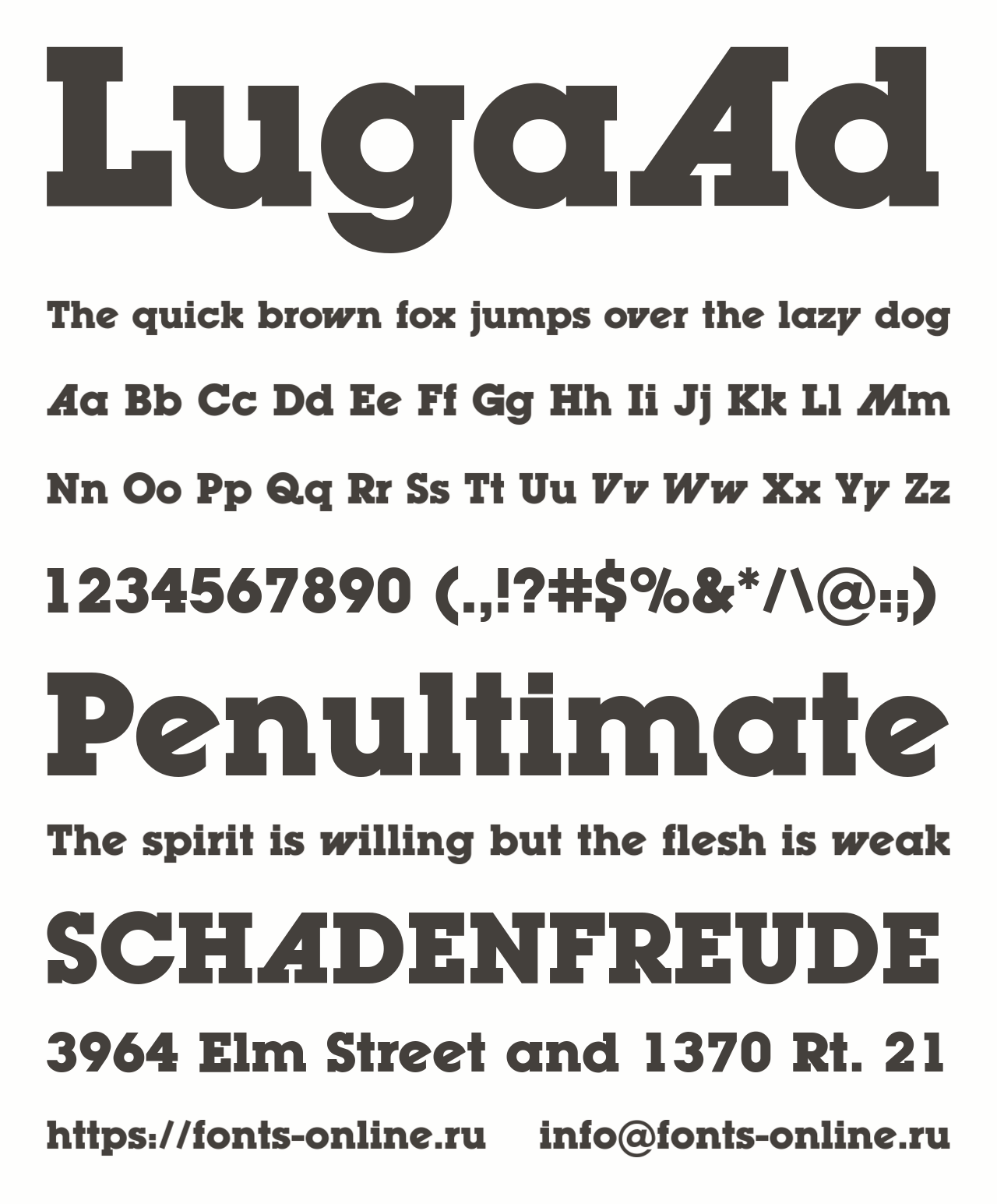 LugaAd

The quick brown fox jumps over the lazy dog

Aa Bb Cc Dd Ee Ff Gg Hh Ii Jj Kk Ll Mm

Nn Oo Pp Qq Rr Ss Tt Uu Vv Ww Xx Yy Zz

1234567890 (.,!?#$%&*/\@:;)

Penultimate

The spirit is willing but the flesh is weak

SCHADENFREUDE

3964 Elm Street and 1370 Rt. 21

https://fonts-online.ru info@fonts-online.ru